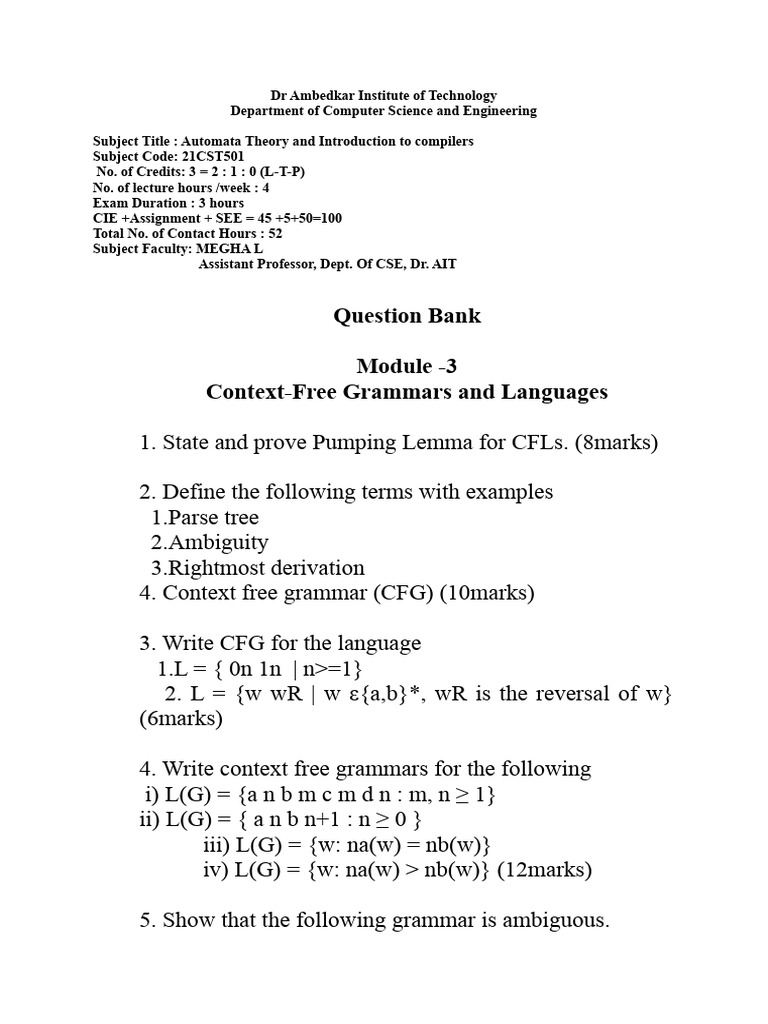 Dr Ambedkar Institute of Technology
Department of Computer Science and Engineering

Subject Title : Automata Theory and Introduction to compilers
Subject Code: 21CST501
No. of Credits: 3 = 2 : 1 : 0 (L-T-P)
No. of lecture hours /week : 4
Exam Duration : 3 hours
CIE +Assignment + SEE = 45 +5+50=100
Total No. of Contact Hours : 52
Subject Faculty: MEGHA L
Assistant Professor, Dept. Of CSE, Dr. AIT

Question Bank

Module -3
Context-Free Grammars and Languages

1. State and prove Pumping Lemma for CFLs. (8marks)

2. Define the following terms with examples
1.Parse tree
2.Ambiguity
3.Rightmost derivation
4. Context free grammar (CFG) (10marks)

3. Write CFG for the language
1.L = { 0n 1n | n>=1}
2. L = {w wR | w ε{a,b}*, wR is the reversal of w} (6marks)

4. Write context free grammars for the following
i) L(G) = {a n b m c m d n : m, n ≥ 1}
ii) L(G) = { a n b n+1 : n ≥ 0 }
iii) L(G) = {w: na(w) = nb(w)}
iv) L(G) = {w: na(w) > nb(w)} (12marks)

5. Show that the following grammar is ambiguous.